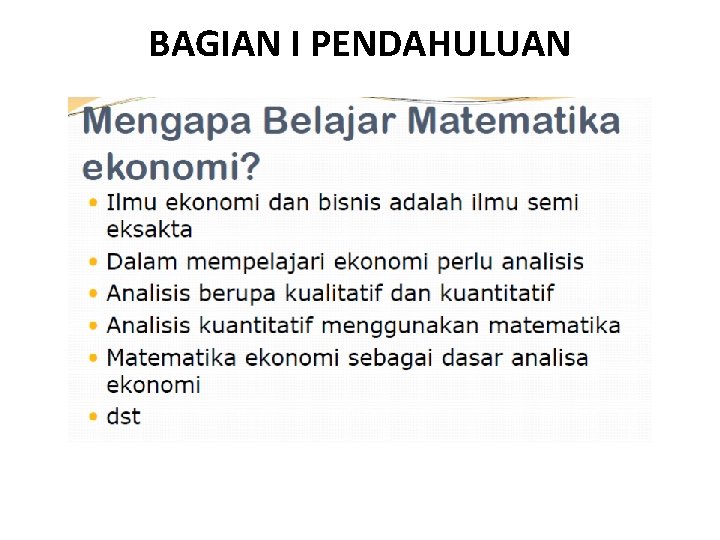 BAGIAN I PENDAHULUAN

Mengapa Belajar Matematika ekonomi?

• Ilmu ekonomi dan bisnis adalah ilmu semi eksakta
• Dalam mempelajari ekonomi perlu analisis
• Analisis berupa kualitatif dan kuantitatif
• Analisis kuantitatif menggunakan matematika
• Matematika ekonomi sebagai dasar analisa ekonomi
• dst